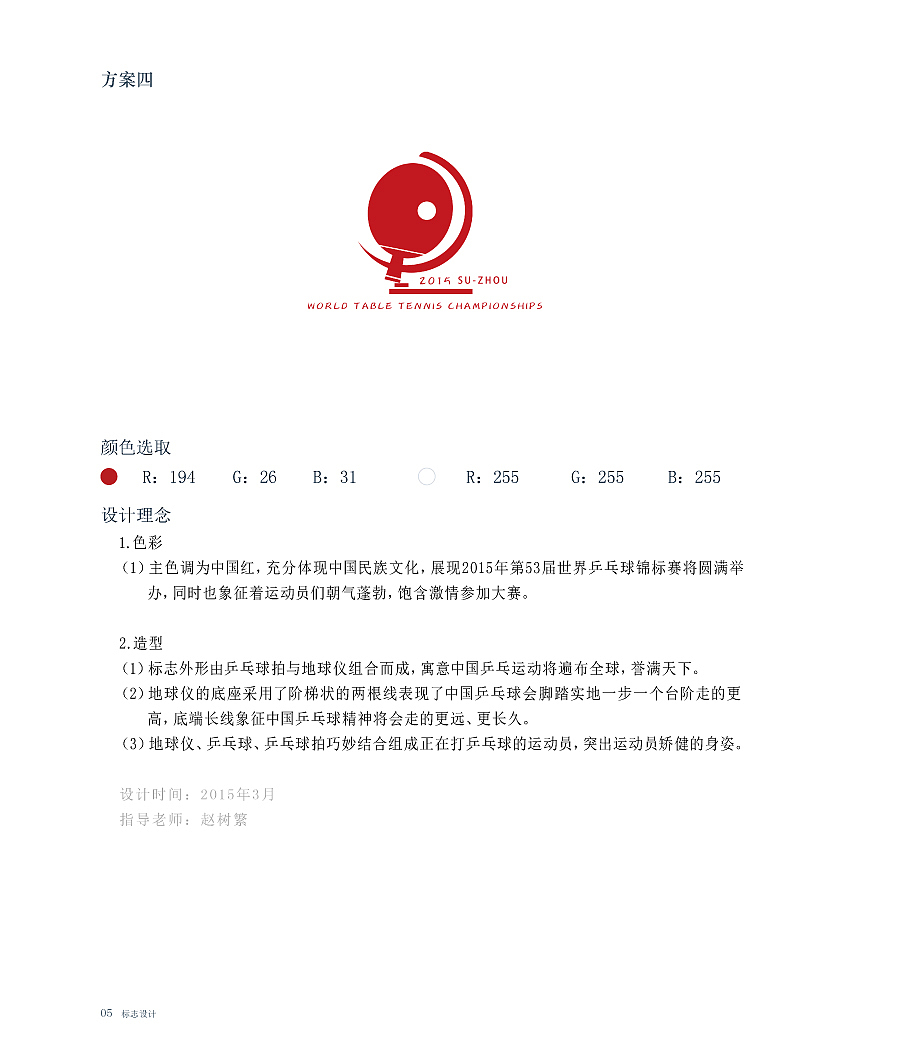 方案四

2015 SU-ZHOU

WORLD TABLE TENNIS CHAMPIONSHIPS

颜色选取

R：194　G：26　B：31　　R：255　G：255　B：255

设计理念

1.色彩

（1）主色调为中国红，充分体现中国民族文化，展现2015年第53届世界乒乓球锦标赛将圆满举办，同时也象征着运动员们朝气蓬勃，饱含激情参加大赛。

2.造型

（1）标志外形由乒乓球拍与地球仪组合而成，寓意中国乒乓运动将遍布全球，誉满天下。

（2）地球仪的底座采用了阶梯状的两根线表现了中国乒乓球会脚踏实地一步一个台阶走的更高，底端长线象征中国乒乓球精神将会走的更远、更长久。

（3）地球仪、乒乓球、乒乓球拍巧妙结合组成正在打乒乓球的运动员，突出运动员矫健的身姿。

设计时间：2015年3月

指导老师：赵树繁

05　标志设计